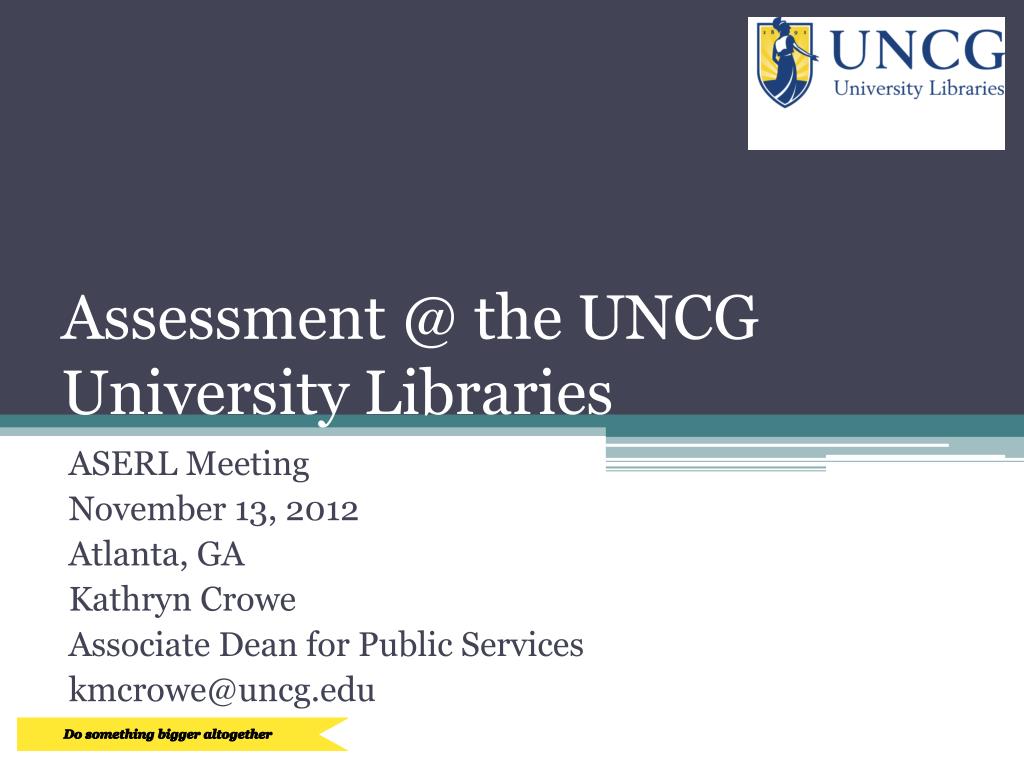 UNCG
University Libraries

Assessment @ the UNCG University Libraries

ASERL Meeting
November 13, 2012
Atlanta, GA
Kathryn Crowe
Associate Dean for Public Services
kmcrowe@uncg.edu

Do something bigger altogether